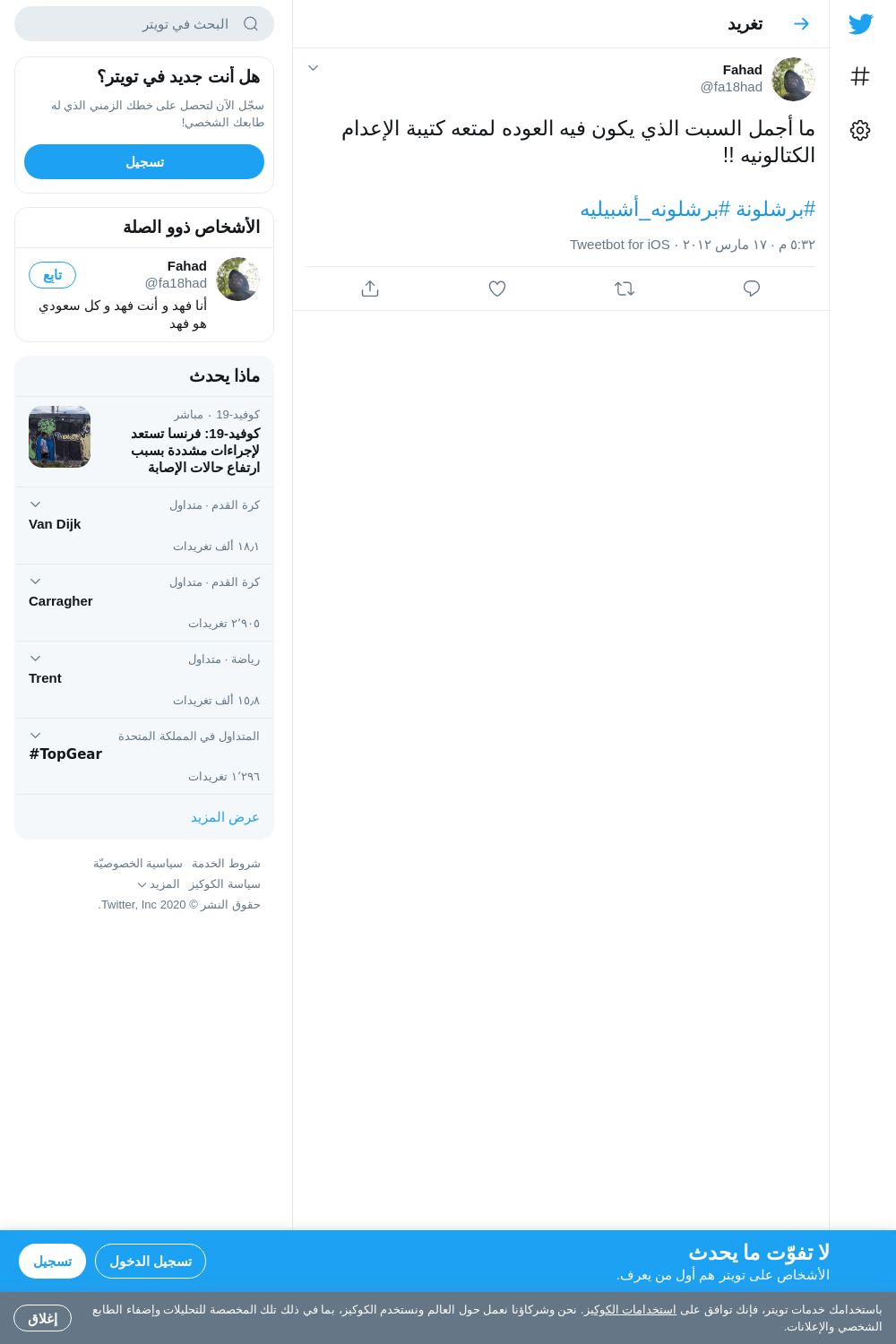 تغريد

Fahad
@fa18had

ما أجمل السبت الذي يكون فيه العوده لمتعه كتيبة الإعدام الكتالونيه !!

#برشلونة #برشلونه_أشبيليه

٥:٣٢ م · ١٧ مارس ٢٠١٢ · Tweetbot for iOS

البحث في تويتر

هل أنت جديد في تويتر؟

سجّل الآن لتحصل على خطك الزمني الذي له طابعك الشخصي!

تسجيل

الأشخاص ذوو الصلة

Fahad
@fa18had
تابع
أنا فهد و أنت فهد و كل سعودي هو فهد

ماذا يحدث

كوفيد-19 · مباشر
كوفيد-19: فرنسا تستعد لإجراءات مشددة بسبب ارتفاع حالات الإصابة

كرة القدم · متداول
Van Dijk
١٨٫١ ألف تغريدات

كرة القدم · متداول
Carragher
٢٬٩٠٥ تغريدات

رياضة · متداول
Trent
١٥٫٨ ألف تغريدات

المتداول في المملكة المتحدة
#TopGear
١٬٢٩٦ تغريدات

عرض المزيد

شروط الخدمة سياسية الخصوصيّة
سياسة الكوكيز المزيد
حقوق النشر © 2020 Twitter, Inc.

لا تفوّت ما يحدث
الأشخاص على تويتر هم أول من يعرف.

تسجيل الدخول
تسجيل

باستخدامك خدمات تويتر، فإنك توافق على استخدامات الكوكيز. نحن وشركاؤنا نعمل حول العالم ونستخدم الكوكيز، بما في ذلك تلك المخصصة للتحليلات وإضفاء الطابع الشخصي والإعلانات.

إغلاق